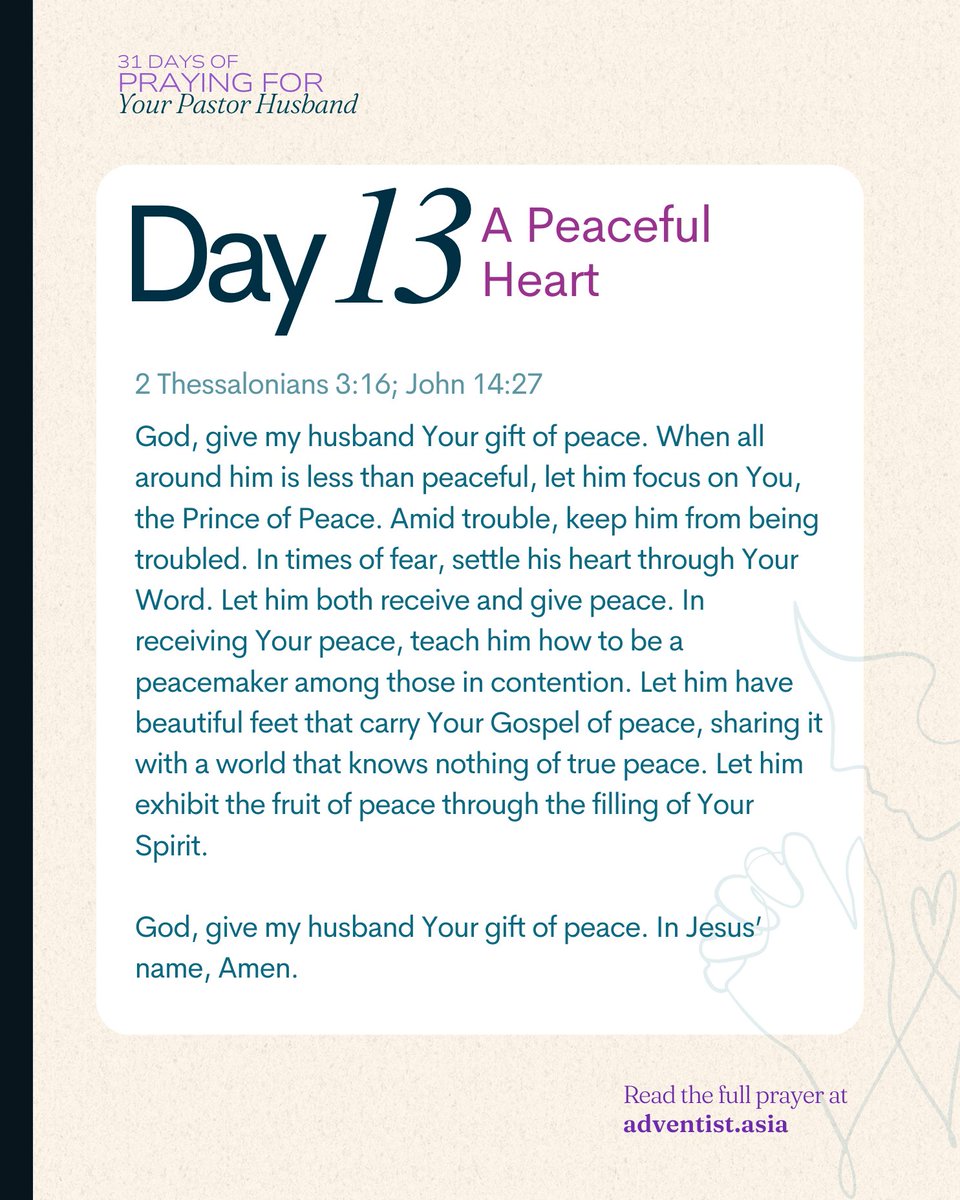 31 DAYS OF
PRAYING FOR
Your Pastor Husband

Day 13 A Peaceful Heart

2 Thessalonians 3:16; John 14:27

God, give my husband Your gift of peace. When all around him is less than peaceful, let him focus on You, the Prince of Peace. Amid trouble, keep him from being troubled. In times of fear, settle his heart through Your Word. Let him both receive and give peace. In receiving Your peace, teach him how to be a peacemaker among those in contention. Let him have beautiful feet that carry Your Gospel of peace, sharing it with a world that knows nothing of true peace. Let him exhibit the fruit of peace through the filling of Your Spirit.

God, give my husband Your gift of peace. In Jesus' name, Amen.

Read the full prayer at
adventist.asia